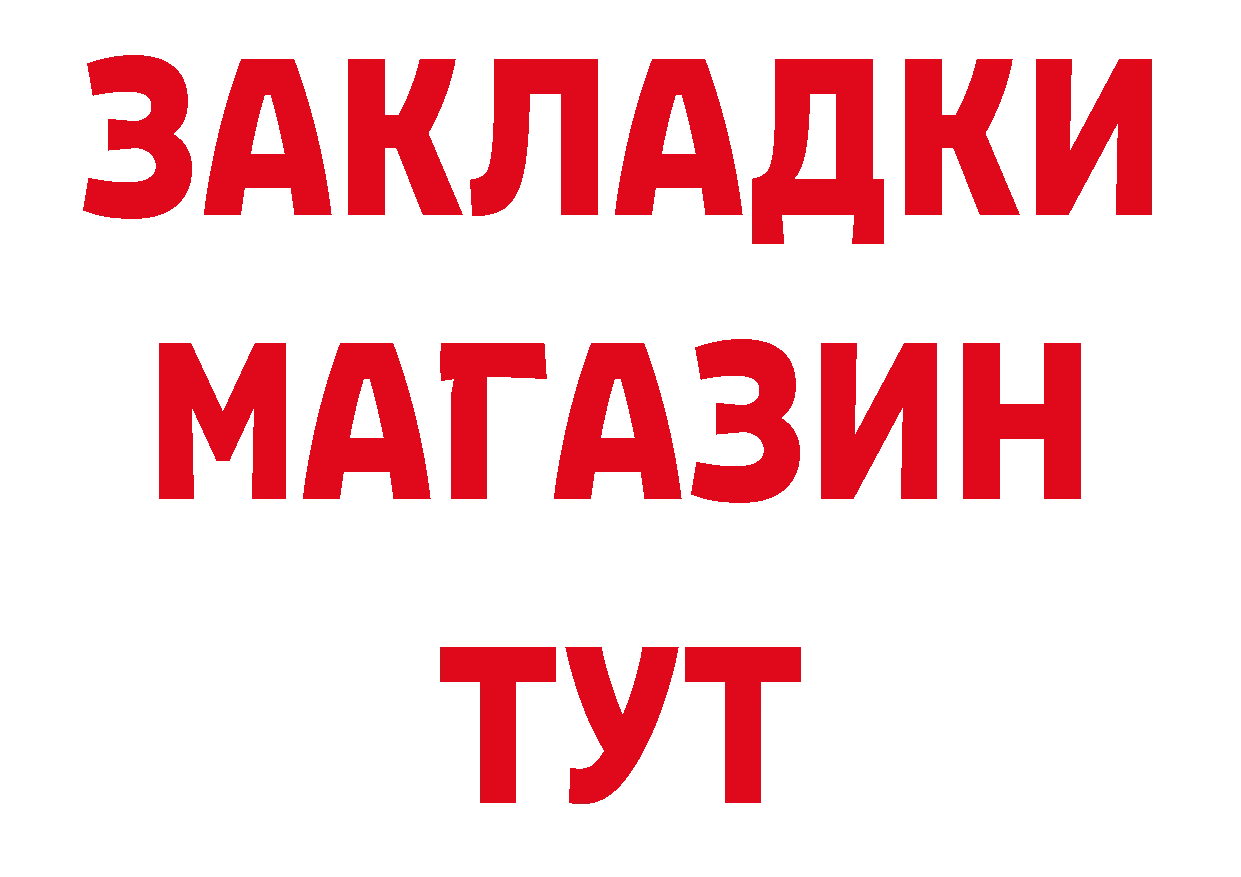 ЗАКЛАДКИ
МАГАЗИН
ТУТ